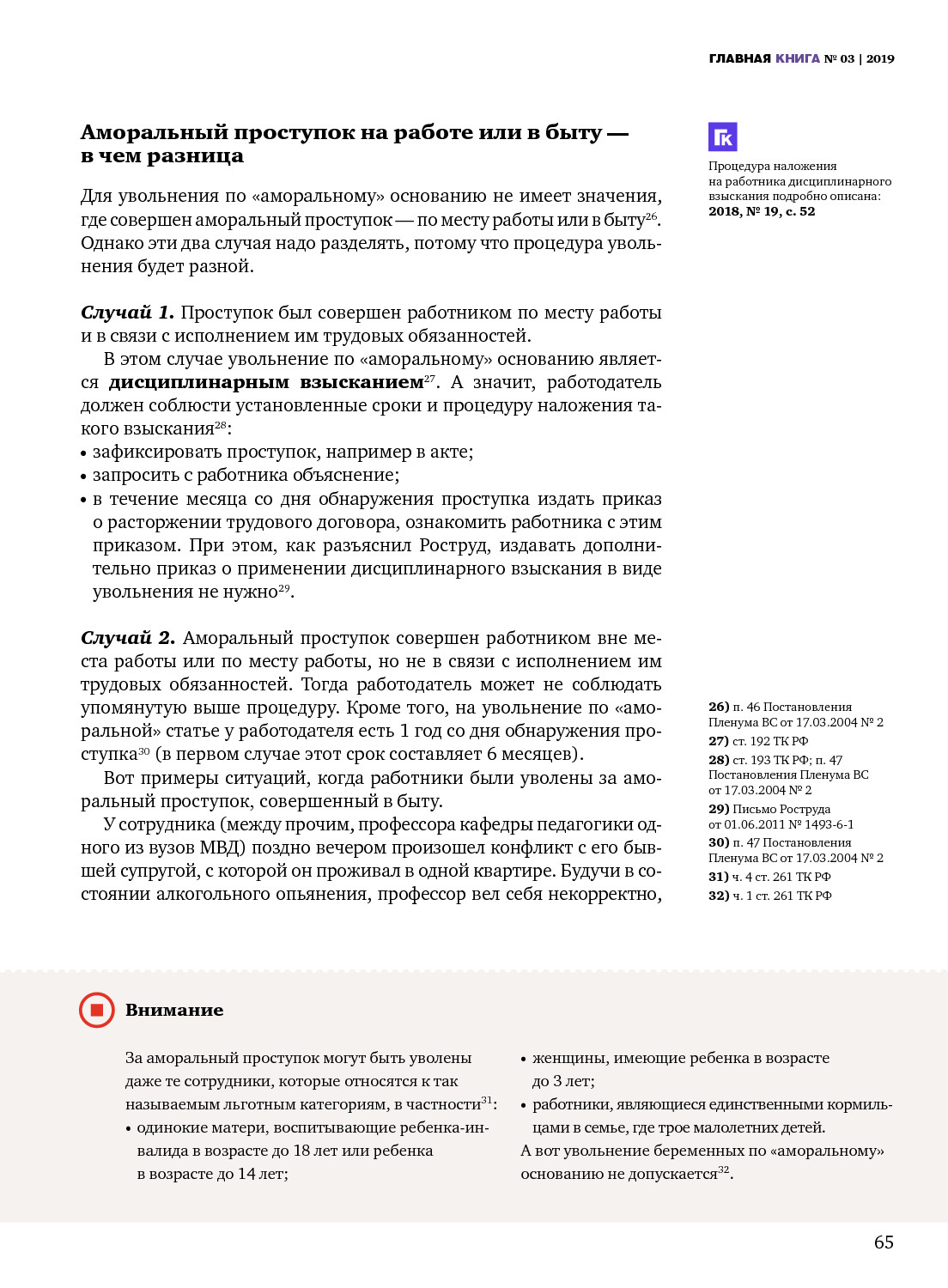 ГЛАВНАЯ КНИГА № 03 | 2019

Аморальный проступок на работе или в быту — в чем разница

Для увольнения по «аморальному» основанию не имеет значения, где совершен аморальный проступок — по месту работы или в быту$^{26}$. Однако эти два случая надо разделять, потому что процедура увольнения будет разной.

Случай 1. Проступок был совершен работником по месту работы и в связи с исполнением им трудовых обязанностей.

В этом случае увольнение по «аморальному» основанию является дисциплинарным взысканием$^{27}$. А значит, работодатель должен соблюсти установленные сроки и процедуру наложения такого взыскания$^{28}$:
• зафиксировать проступок, например в акте;
• запросить с работника объяснение;
• в течение месяца со дня обнаружения проступка издать приказ о расторжении трудового договора, ознакомить работника с этим приказом. При этом, как разъяснил Роструд, издавать дополнительно приказ о применении дисциплинарного взыскания в виде увольнения не нужно$^{29}$.

Случай 2. Аморальный проступок совершен работником вне места работы или по месту работы, но не в связи с исполнением им трудовых обязанностей. Тогда работодатель может не соблюдать упомянутую выше процедуру. Кроме того, на увольнение по «аморальной» статье у работодателя есть 1 год со дня обнаружения проступка$^{30}$ (в первом случае этот срок составляет 6 месяцев).

Вот примеры ситуаций, когда работники были уволены за аморальный проступок, совершенный в быту.

У сотрудника (между прочим, профессора кафедры педагогики одного из вузов МВД) поздно вечером произошел конфликт с его бывшей супругой, с которой он проживал в одной квартире. Будучи в состоянии алкогольного опьянения, профессор вел себя некорректно,

ГК
Процедура наложения на работника дисциплинарного взыскания подробно описана: 2018, № 19, с. 52

26) п. 46 Постановления Пленума ВС от 17.03.2004 № 2
27) ст. 192 ТК РФ
28) ст. 193 ТК РФ; п. 47 Постановления Пленума ВС от 17.03.2004 № 2
29) Письмо Роструда от 01.06.2011 № 1493-6-1
30) п. 47 Постановления Пленума ВС от 17.03.2004 № 2
31) ч. 4 ст. 261 ТК РФ
32) ч. 1 ст. 261 ТК РФ

Внимание

За аморальный проступок могут быть уволены даже те сотрудники, которые относятся к так называемым льготным категориям, в частности$^{31}$:
• одинокие матери, воспитывающие ребенка-инвалида в возрасте до 18 лет или ребенка в возрасте до 14 лет;
• женщины, имеющие ребенка в возрасте до 3 лет;
• работники, являющиеся единственными кормильцами в семье, где трое малолетних детей.
А вот увольнение беременных по «аморальному» основанию не допускается$^{32}$.

65